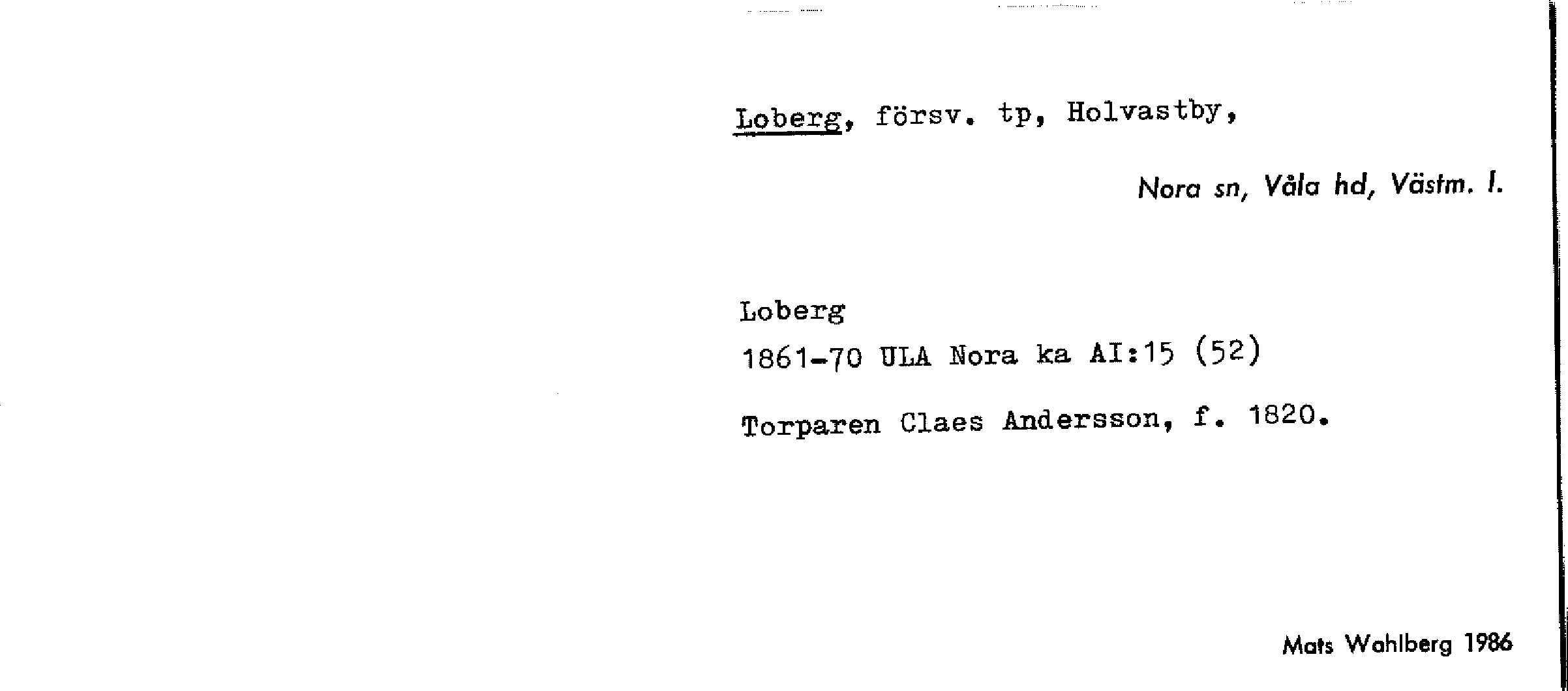 Loberg, försv. tp, Holvastby,

Nora sn, Våla hd, Västm. l.

Loberg
1861-70 ULA Nora ka AI:15 (52)

Torparen Claes Andersson, f. 1820.

Mats Wahlberg 1986